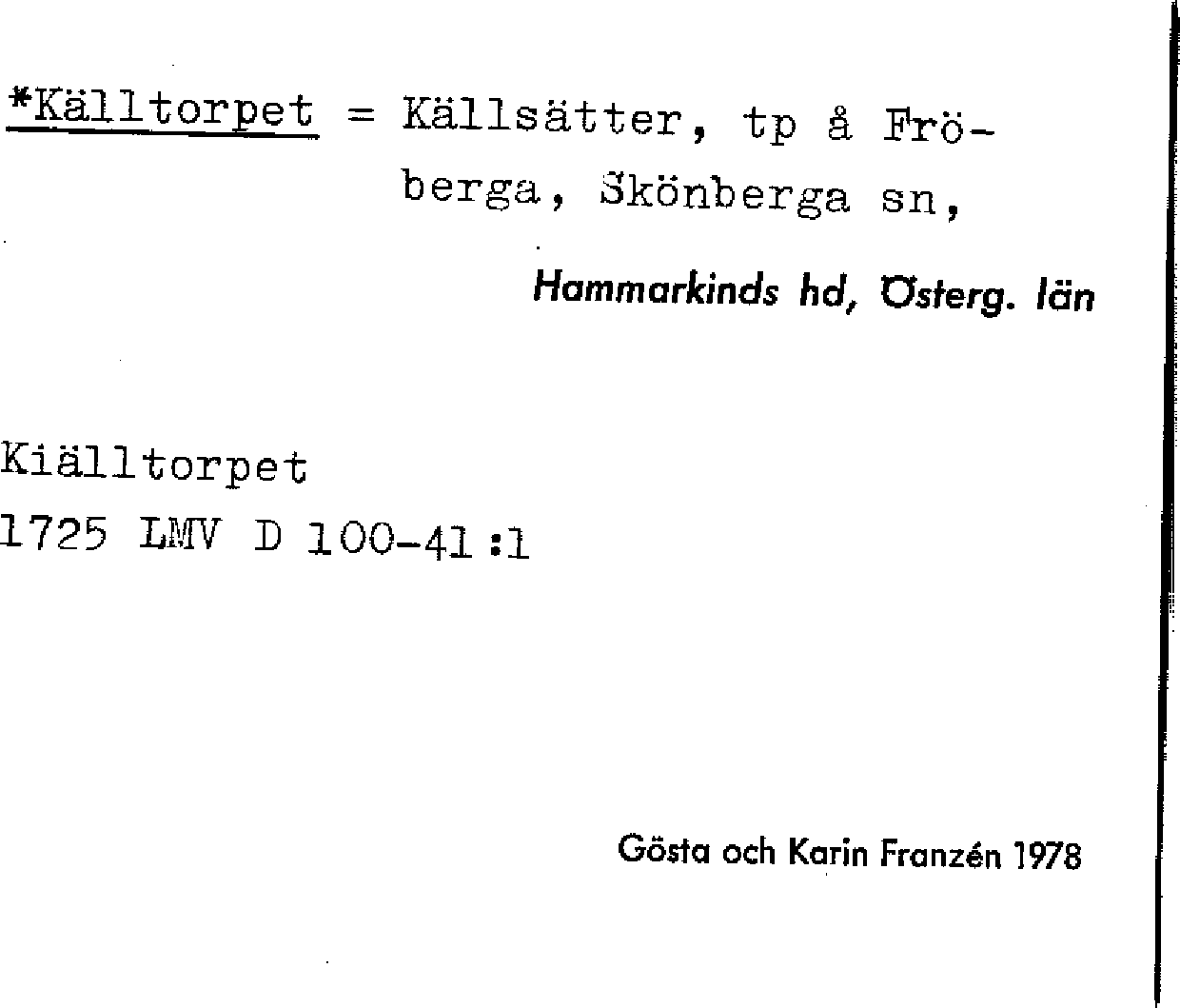 *Källtorpet = Källsätter, tp å Fröberga, Skönberga sn,

Hammarkinds hd, Österg. län

Kiälltorpet
1725 LMV D 100-41:1

Gösta och Karin Franzén 1978